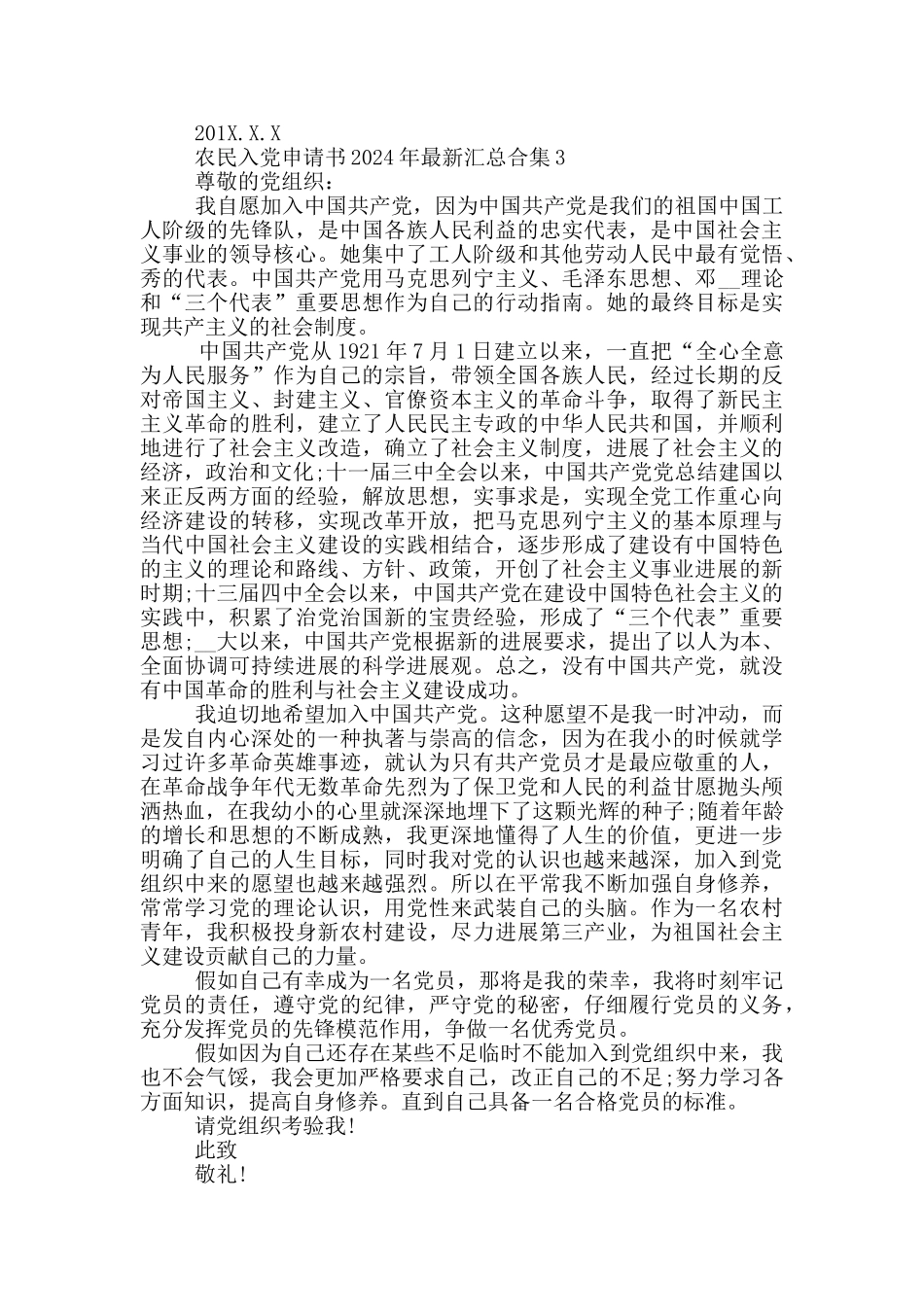 201X.X.X

农民入党申请书2024年最新汇总合集3

尊敬的党组织：

我自愿加入中国共产党，因为中国共产党是我们的祖国中国工人阶级的先锋队，是中国各族人民利益的忠实代表，是中国社会主义事业的领导核心。她集中了工人阶级和其他劳动人民中最有觉悟、秀的代表。中国共产党用马克思列宁主义、毛泽东思想、邓__理论和“三个代表”重要思想作为自己的行动指南。她的最终目标是实现共产主义的社会制度。

中国共产党从1921年7月1日建立以来，一直把“全心全意为人民服务”作为自己的宗旨，带领全国各族人民，经过长期的反对帝国主义、封建主义、官僚资本主义的革命斗争，取得了新民主主义革命的胜利，建立了人民民主专政的中华人民共和国，并顺利地进行了社会主义改造，确立了社会主义制度，进展了社会主义的经济，政治和文化;十一届三中全会以来，中国共产党党总结建国以来正反两方面的经验，解放思想，实事求是，实现全党工作重心向经济建设的转移，实现改革开放，把马克思列宁主义的基本原理与当代中国社会主义建设的实践相结合，逐步形成了建设有中国特色的主义的理论和路线、方针、政策，开创了社会主义事业进展的新时期;十三届四中全会以来，中国共产党在建设中国特色社会主义的实践中，积累了治党治国新的宝贵经验，形成了“三个代表”重要思想;__大以来，中国共产党根据新的进展要求，提出了以人为本、全面协调可持续进展的科学进展观。总之，没有中国共产党，就没有中国革命的胜利与社会主义建设成功。

我迫切地希望加入中国共产党。这种愿望不是我一时冲动，而是发自内心深处的一种执著与崇高的信念，因为在我小的时候就学习过许多革命英雄事迹，就认为只有共产党员才是最应敬重的人，在革命战争年代无数革命先烈为了保卫党和人民的利益甘愿抛头颅洒热血，在我幼小的心里就深深地埋下了这颗光辉的种子;随着年龄的增长和思想的不断成熟，我更深地懂得了人生的价值，更进一步明确了自己的人生目标，同时我对党的认识也越来越深，加入到党组织中来的愿望也越来越强烈。所以在平常我不断加强自身修养，常常学习党的理论认识，用党性来武装自己的头脑。作为一名农村青年，我积极投身新农村建设，尽力进展第三产业，为祖国社会主义建设贡献自己的力量。

假如自己有幸成为一名党员，那将是我的荣幸，我将时刻牢记党员的责任，遵守党的纪律，严守党的秘密，仔细履行党员的义务，充分发挥党员的先锋模范作用，争做一名优秀党员。

假如因为自己还存在某些不足临时不能加入到党组织中来，我也不会气馁，我会更加严格要求自己，改正自己的不足;努力学习各方面知识，提高自身修养。直到自己具备一名合格党员的标准。

请党组织考验我!

此致

敬礼!